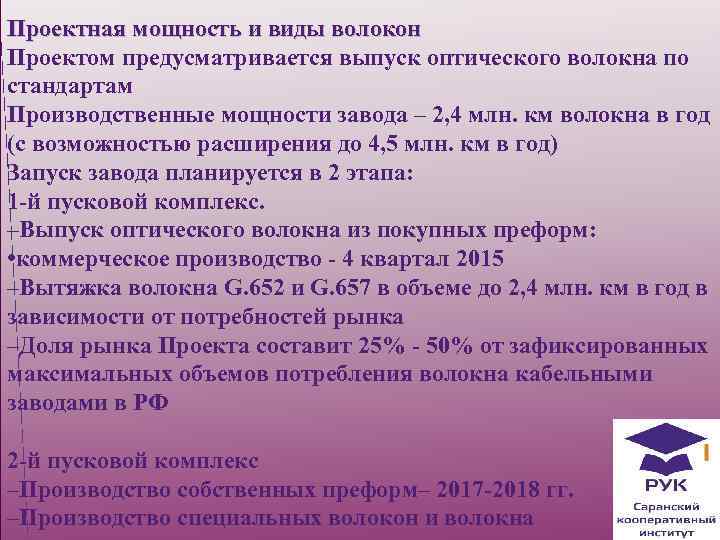 Проектная мощность и виды волокон
Проектом предусматривается выпуск оптического волокна по стандартам
Производственные мощности завода – 2,4 млн. км волокна в год (с возможностью расширения до 4,5 млн. км в год)
Запуск завода планируется в 2 этапа:
1-й пусковой комплекс.
–Выпуск оптического волокна из покупных преформ:
•коммерческое производство - 4 квартал 2015
–Вытяжка волокна G.652 и G.657 в объеме до 2,4 млн. км в год в зависимости от потребностей рынка
–Доля рынка Проекта составит 25% - 50% от зафиксированных максимальных объемов потребления волокна кабельными заводами в РФ

2-й пусковой комплекс
–Производство собственных преформ– 2017-2018 гг.
–Производство специальных волокон и волокна

РУК
Саранский кооперативный институт